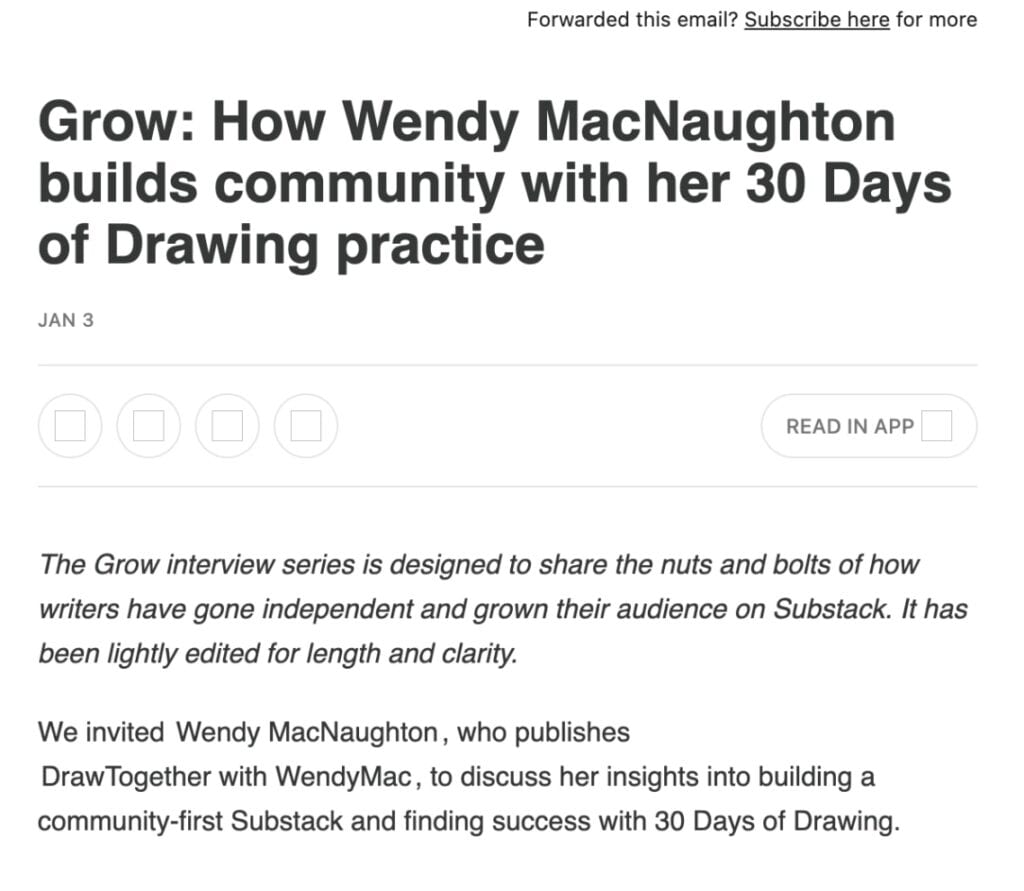 Forwarded this email? Subscribe here for more

Grow: How Wendy MacNaughton builds community with her 30 Days of Drawing practice

JAN 3

READ IN APP

The Grow interview series is designed to share the nuts and bolts of how writers have gone independent and grown their audience on Substack. It has been lightly edited for length and clarity.

We invited Wendy MacNaughton, who publishes DrawTogether with WendyMac, to discuss her insights into building a community-first Substack and finding success with 30 Days of Drawing.